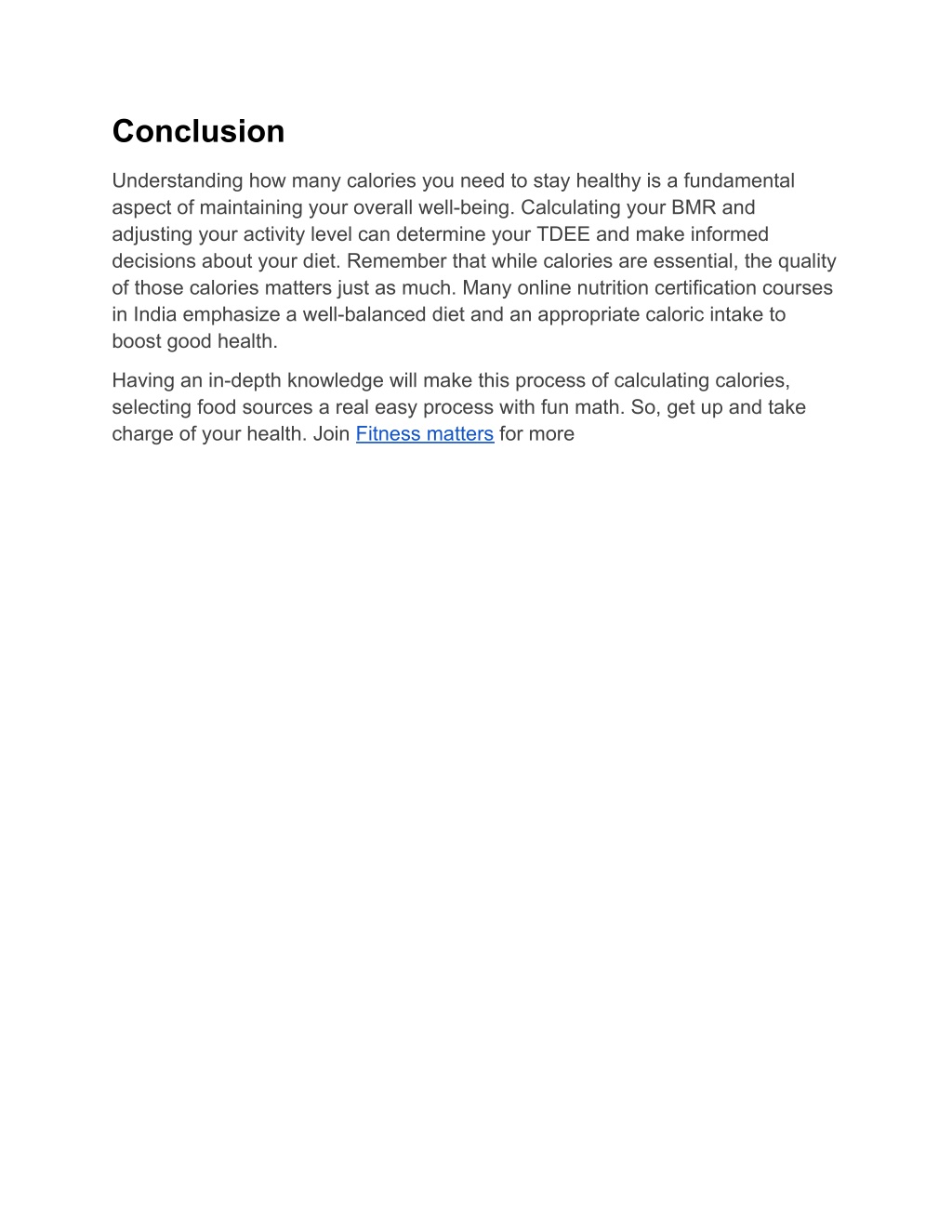 Conclusion

Understanding how many calories you need to stay healthy is a fundamental aspect of maintaining your overall well-being. Calculating your BMR and adjusting your activity level can determine your TDEE and make informed decisions about your diet. Remember that while calories are essential, the quality of those calories matters just as much. Many online nutrition certification courses in India emphasize a well-balanced diet and an appropriate caloric intake to boost good health.

Having an in-depth knowledge will make this process of calculating calories, selecting food sources a real easy process with fun math. So, get up and take charge of your health. Join Fitness matters for more